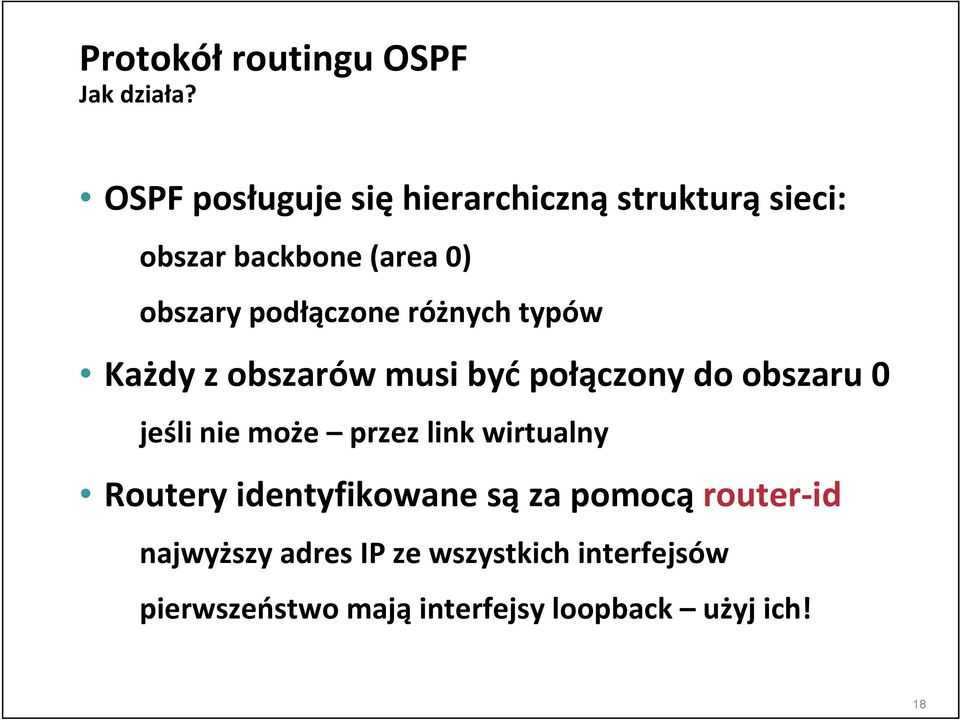 Protokół routingu OSPF
Jak działa?

• OSPF posługuje się hierarchiczną strukturą sieci:

obszar backbone (area 0)

obszary podłączone różnych typów

• Każdy z obszarów musi być połączony do obszaru 0

jeśli nie może – przez link wirtualny

• Routery identyfikowane są za pomocą router-id

najwyższy adres IP ze wszystkich interfejsów

pierwszeństwo mają interfejsy loopback – użyj ich!

18